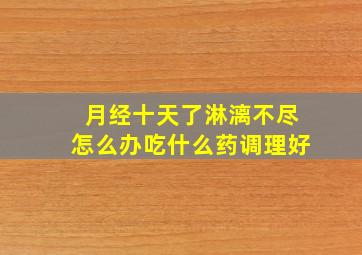 月经十天了淋漓不尽
怎么办吃什么药调理好